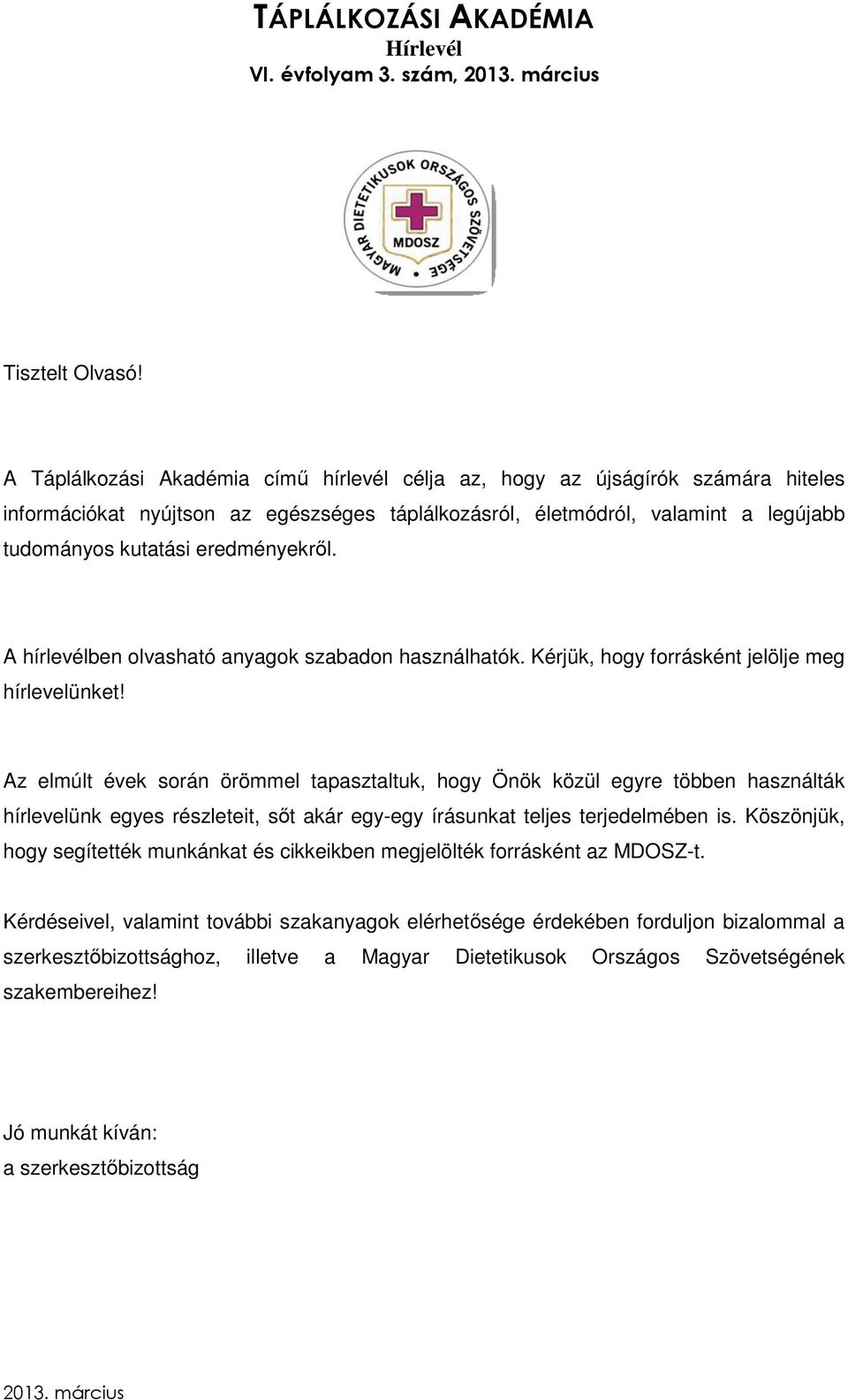 TÁPLÁLKOZÁSI AKADÉMIA
Hírlevél
VI. évfolyam 3. szám, 2013. március

MAGYAR DIETETIKUSOK ORSZÁGOS SZÖVETSÉGE
MDOSZ

Tisztelt Olvasó!

A Táplálkozási Akadémia című hírlevél célja az, hogy az újságírók számára hiteles információkat nyújtson az egészséges táplálkozásról, életmódról, valamint a legújabb tudományos kutatási eredményekről.

A hírlevélben olvasható anyagok szabadon használhatók. Kérjük, hogy forrásként jelölje meg hírlevelünket!

Az elmúlt évek során örömmel tapasztaltuk, hogy Önök közül egyre többen használták hírlevelünk egyes részleteit, sőt akár egy-egy írásunkat teljes terjedelmében is. Köszönjük, hogy segítették munkánkat és cikkeikben megjelölték forrásként az MDOSZ-t.

Kérdéseivel, valamint további szakanyagok elérhetősége érdekében forduljon bizalommal a szerkesztőbizottsághoz, illetve a Magyar Dietetikusok Országos Szövetségének szakembereihez!

Jó munkát kíván:
a szerkesztőbizottság

2013. március